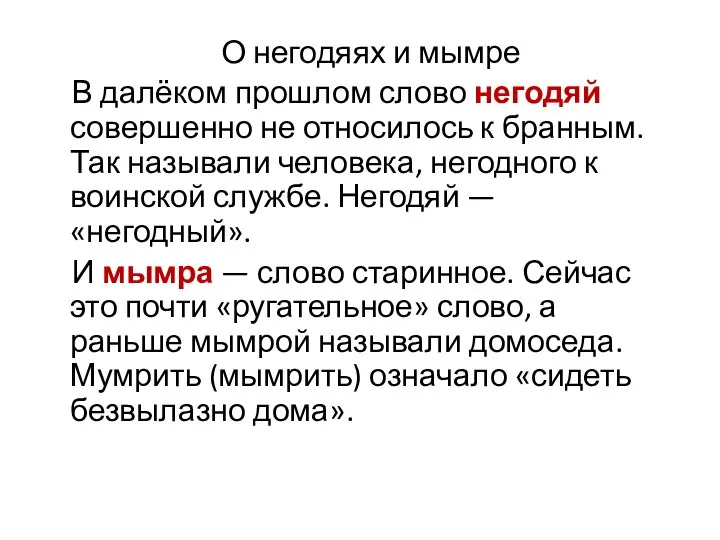 О негодяях и мымре

В далёком прошлом слово негодяй совершенно не относилось к бранным. Так называли человека, негодного к воинской службе. Негодяй — «негодный».

И мымра — слово старинное. Сейчас это почти «ругательное» слово, а раньше мымрой называли домоседа. Мумрить (мымрить) означало «сидеть безвылазно дома».